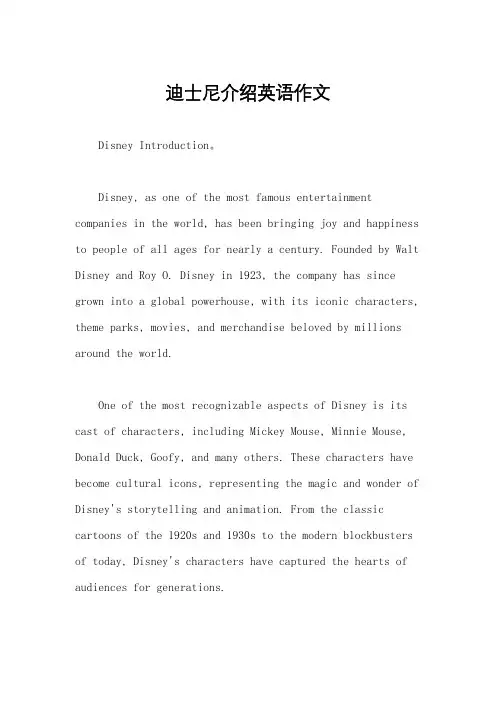 迪士尼介绍英语作文

Disney Introduction。

Disney, as one of the most famous entertainment companies in the world, has been bringing joy and happiness to people of all ages for nearly a century. Founded by Walt Disney and Roy O. Disney in 1923, the company has since grown into a global powerhouse, with its iconic characters, theme parks, movies, and merchandise beloved by millions around the world.

One of the most recognizable aspects of Disney is its cast of characters, including Mickey Mouse, Minnie Mouse, Donald Duck, Goofy, and many others. These characters have become cultural icons, representing the magic and wonder of Disney's storytelling and animation. From the classic cartoons of the 1920s and 1930s to the modern blockbusters of today, Disney's characters have captured the hearts of audiences for generations.